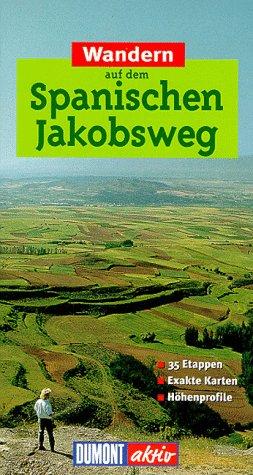 Wandern
auf dem
Spanischen
Jakobsweg

35 Etappen
Exakte Karten
Höhenprofile

DUMONT aktiv